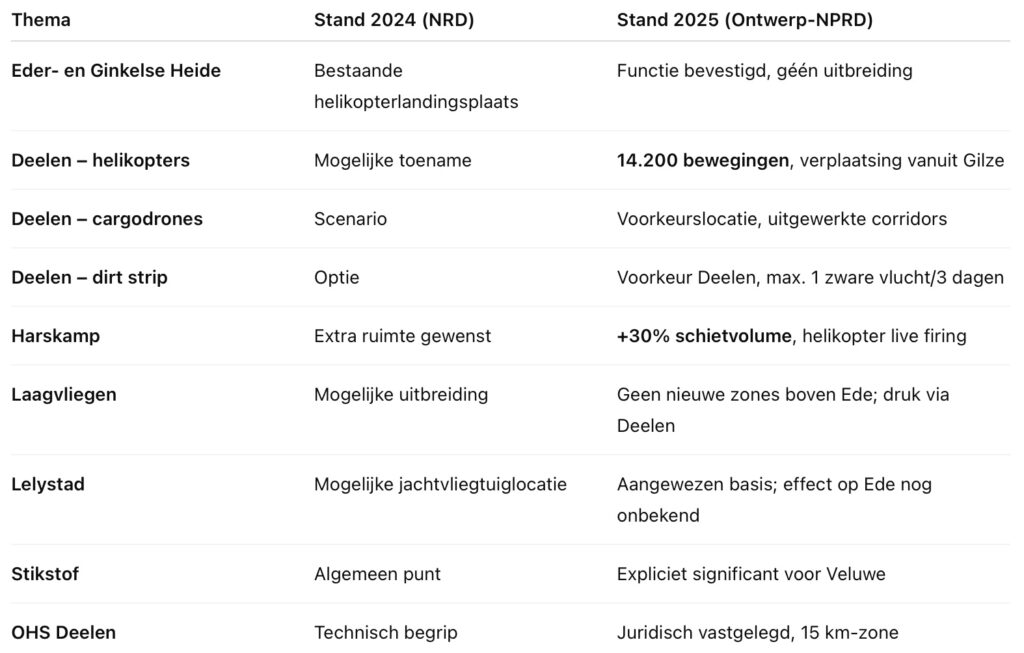 | Thema | Stand 2024 (NRD) | Stand 2025 (Ontwerp-NPRD) |
|---|---|---|
| Eder- en Ginkelse Heide | Bestaande helikopterlandingsplaats | Functie bevestigd, géén uitbreiding |
| Deelen – helikopters | Mogelijke toename | 14.200 bewegingen, verplaatsing vanuit Gilze |
| Deelen – cargodrones | Scenario | Voorkeurslocatie, uitgewerkte corridors |
| Deelen – dirt strip | Optie | Voorkeur Deelen, max. 1 zware vlucht/3 dagen |
| Harskamp | Extra ruimte gewenst | +30% schietvolume, helikopter live firing |
| Laagvliegen | Mogelijke uitbreiding | Geen nieuwe zones boven Ede; druk via Deelen |
| Lelystad | Mogelijke jachtvliegtuiglocatie | Aangewezen basis; effect op Ede nog onbekend |
| Stikstof | Algemeen punt | Expliciet significant voor Veluwe |
| OHS Deelen | Technisch begrip | Juridisch vastgelegd, 15 km-zone |